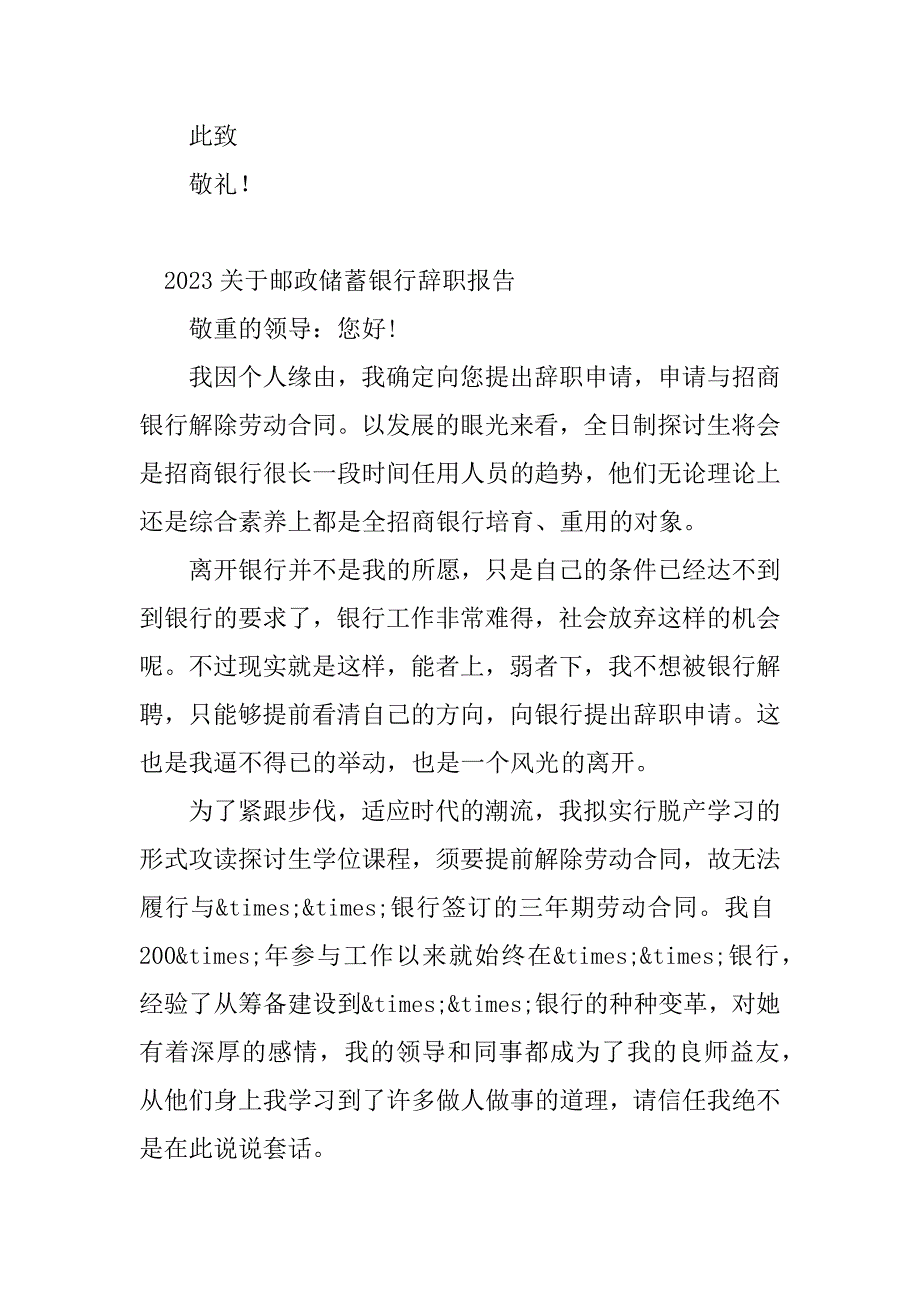 此致

敬礼！

2023关于邮政储蓄银行辞职报告

敬重的领导：您好!

我因个人缘由，我确定向您提出辞职申请，申请与招商银行解除劳动合同。以发展的眼光来看，全日制探讨生将会是招商银行很长一段时间任用人员的趋势，他们无论理论上还是综合素养上都是全招商银行培育、重用的对象。

离开银行并不是我的所愿，只是自己的条件已经达不到到银行的要求了，银行工作非常难得，社会放弃这样的机会呢。不过现实就是这样，能者上，弱者下，我不想被银行解聘，只能够提前看清自己的方向，向银行提出辞职申请。这也是我逼不得已的举动，也是一个风光的离开。

为了紧跟步伐，适应时代的潮流，我拟实行脱产学习的形式攻读探讨生学位课程，须要提前解除劳动合同，故无法履行与&times;&times;银行签订的三年期劳动合同。我自200&times;年参与工作以来就始终在&times;&times;银行，经验了从筹备建设到&times;&times;银行的种种变革，对她有着深厚的感情，我的领导和同事都成为了我的良师益友，从他们身上我学习到了许多做人做事的道理，请信任我绝不是在此说说套话。